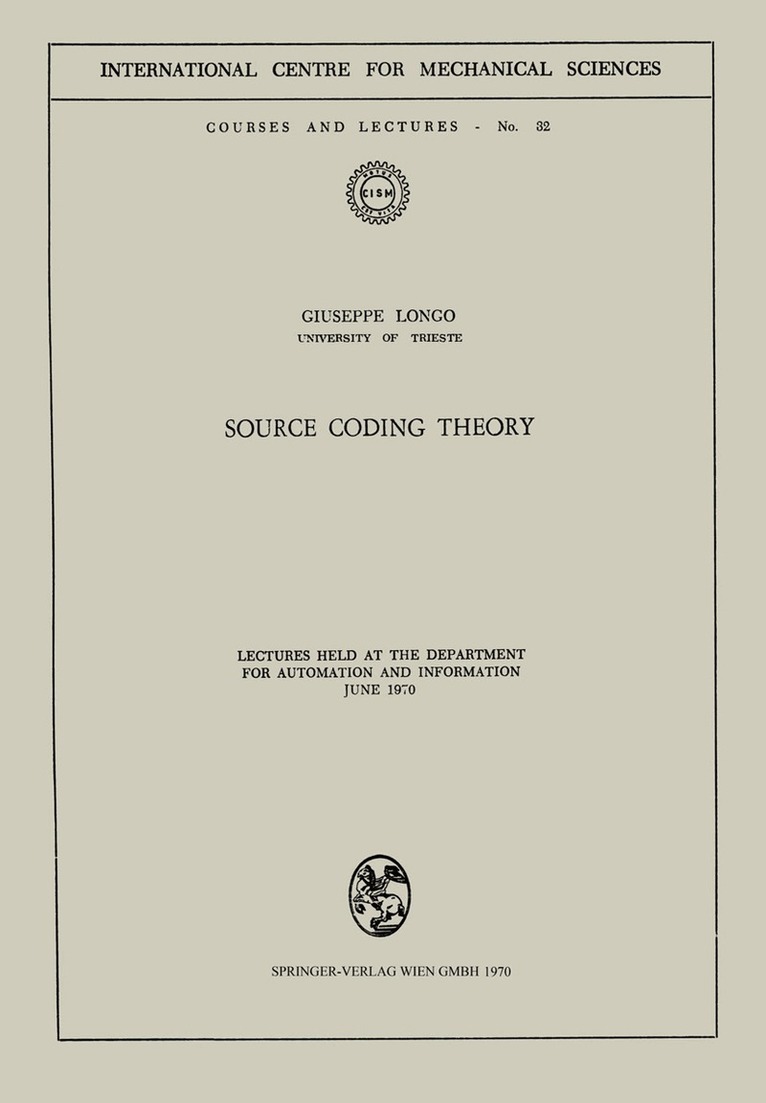 INTERNATIONAL CENTRE FOR MECHANICAL SCIENCES

COURSES AND LECTURES - No. 32

CISM

GIUSEPPE LONGO
UNIVERSITY OF TRIESTE

SOURCE CODING THEORY

LECTURES HELD AT THE DEPARTMENT
FOR AUTOMATION AND INFORMATION
JUNE 1970

SPRINGER-VERLAG WIEN GMBH 1970